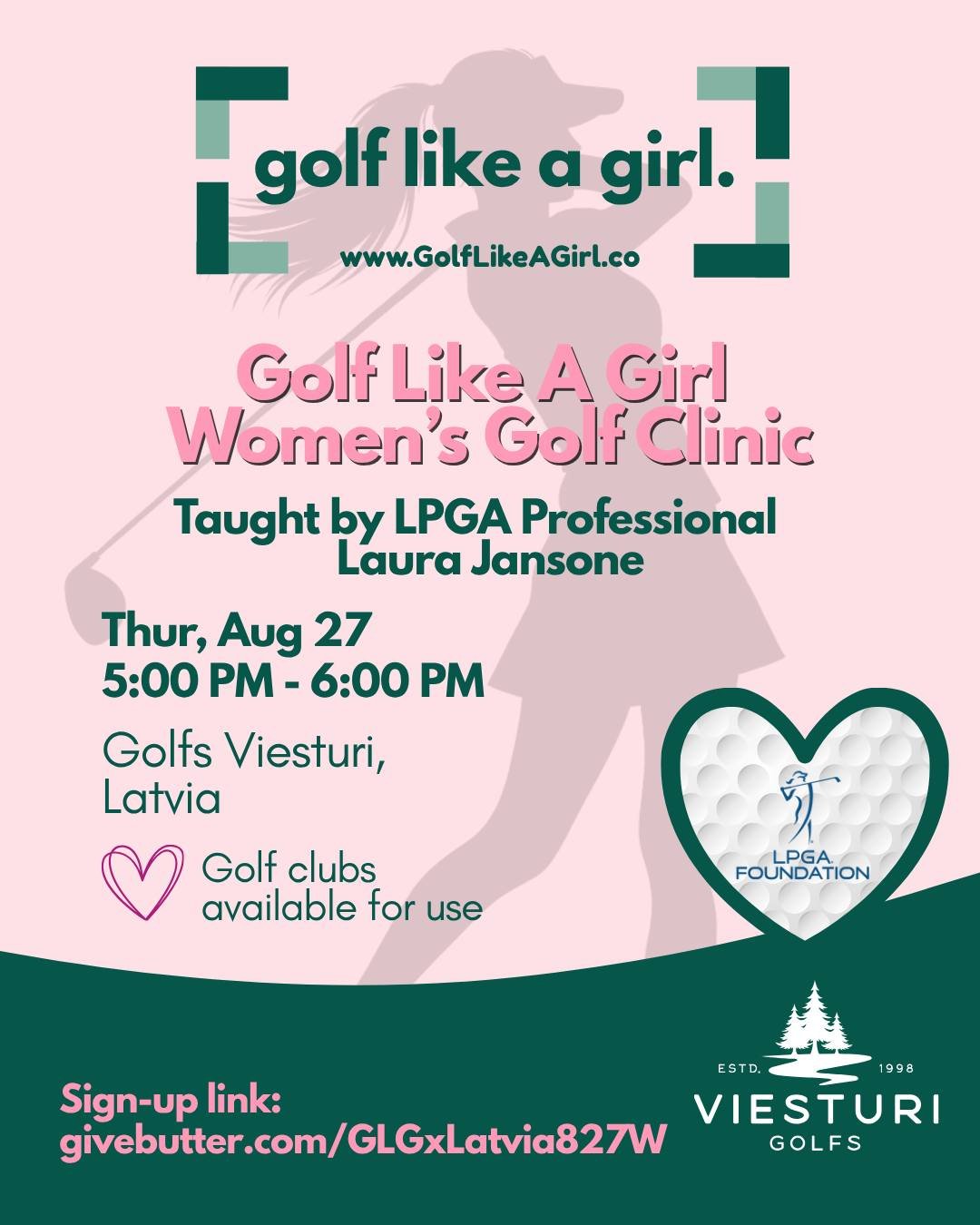 golf like a girl.

www.GolfLikeAGirl.co

Golf Like A Girl Women's Golf Clinic

Taught by LPGA Professional Laura Jansone

Thur, Aug 27
5:00 PM - 6:00 PM

Golfs Viesturi, Latvia

Golf clubs available for use

LPGA FOUNDATION

Sign-up link:
givebutter.com/GLGxLatvia827W

ESTD. 1998
VIESTURI
GOLFS